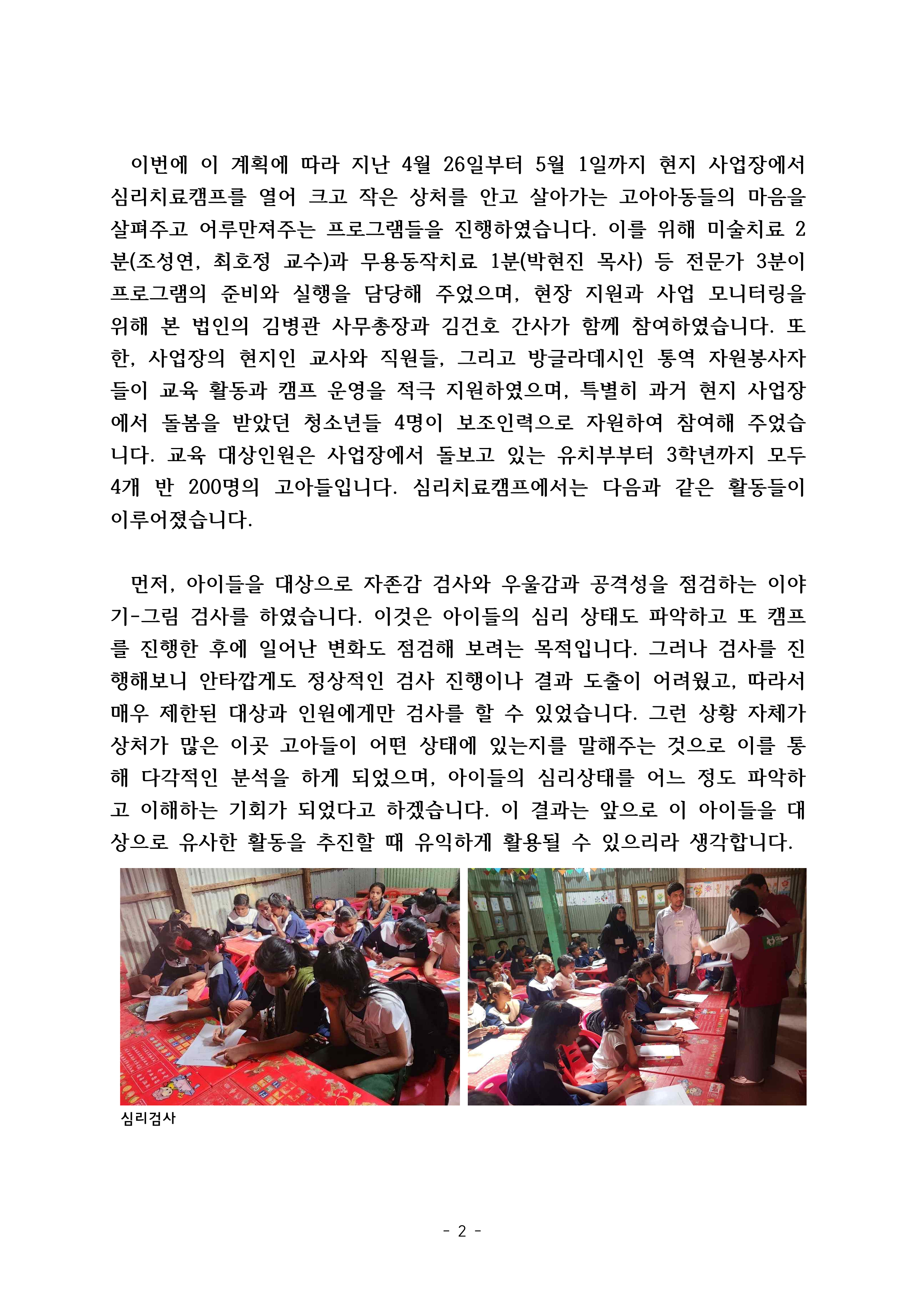 이번에 이 계획에 따라 지난 4월 26일부터 5월 1일까지 현지 사업장에서 심리치료캠프를 열어 크고 작은 상처를 안고 살아가는 고아아동들의 마음을 살펴주고 어루만져주는 프로그램들을 진행하였습니다. 이를 위해 미술치료 2분(조성연, 최호정 교수)과 무용동작치료 1분(박현진 목사) 등 전문가 3분이 프로그램의 준비와 실행을 담당해 주었으며, 현장 지원과 사업 모니터링을 위해 본 법인의 김병관 사무총장과 김건호 간사가 함께 참여하였습니다. 또한, 사업장의 현지인 교사와 직원들, 그리고 방글라데시인 통역 자원봉사자들이 교육 활동과 캠프 운영을 적극 지원하였으며, 특별히 과거 현지 사업장에서 돌봄을 받았던 청소년들 4명이 보조인력으로 자원하여 참여해 주었습니다. 교육 대상인원은 사업장에서 돌보고 있는 유치부부터 3학년까지 모두 4개 반 200명의 고아들입니다. 심리치료캠프에서는 다음과 같은 활동들이 이루어졌습니다.

먼저, 아이들을 대상으로 자존감 검사와 우울감과 공격성을 점검하는 이야기-그림 검사를 하였습니다. 이것은 아이들의 심리 상태도 파악하고 또 캠프를 진행한 후에 일어난 변화도 점검해 보려는 목적입니다. 그러나 검사를 진행해보니 안타깝게도 정상적인 검사 진행이나 결과 도출이 어려웠고, 따라서 매우 제한된 대상과 인원에게만 검사를 할 수 있었습니다. 그런 상황 자체가 상처가 많은 이곳 고아들이 어떤 상태에 있는지를 말해주는 것으로 이를 통해 다각적인 분석을 하게 되었으며, 아이들의 심리상태를 어느 정도 파악하고 이해하는 기회가 되었다고 하겠습니다. 이 결과는 앞으로 이 아이들을 대상으로 유사한 활동을 추진할 때 유익하게 활용될 수 있으리라 생각합니다.

심리검사

- 2 -